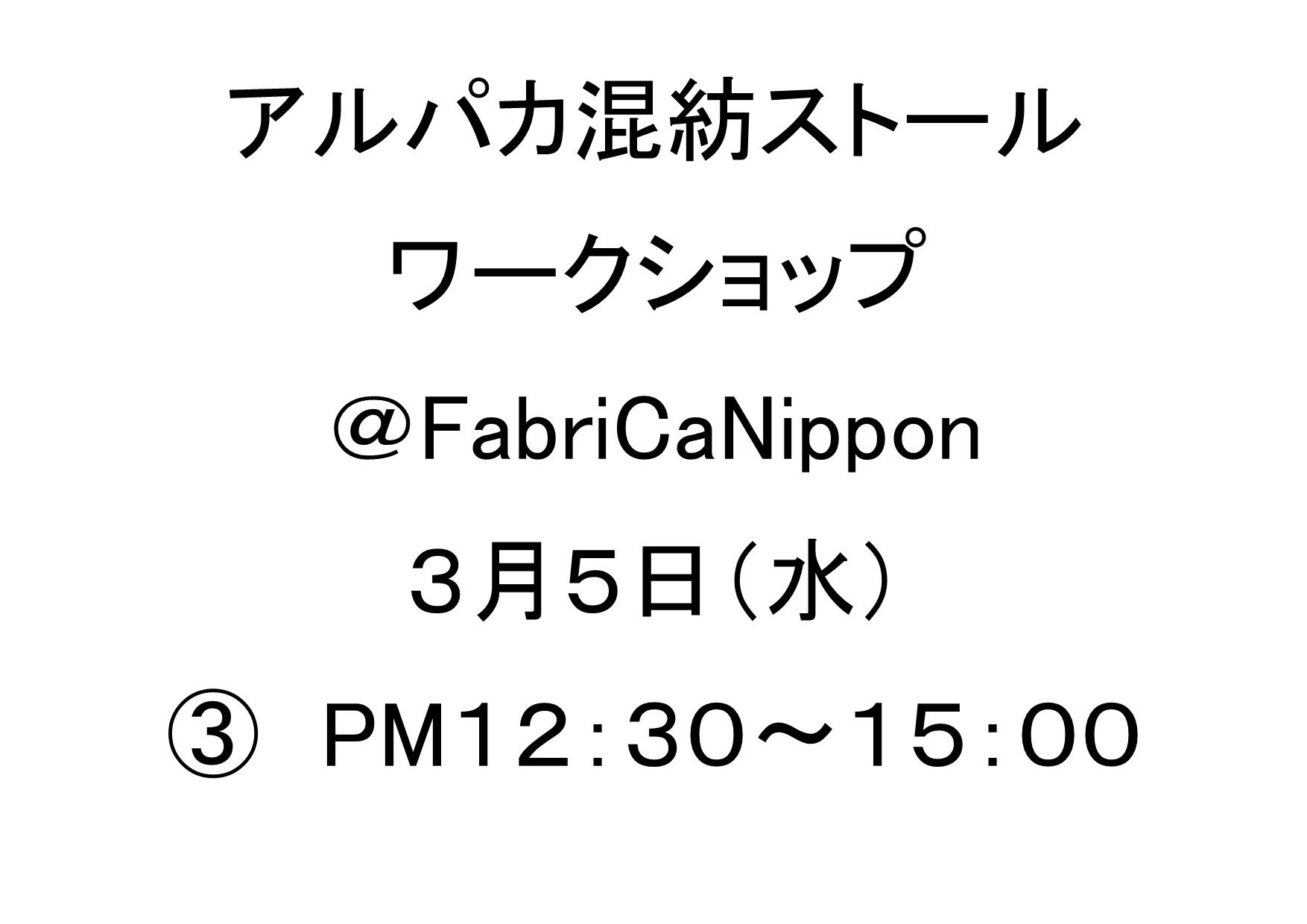 アルパカ混紡ストール

ワークショップ

＠FabriCaNippon

３月５日（水）

③　PM12：30～15：00